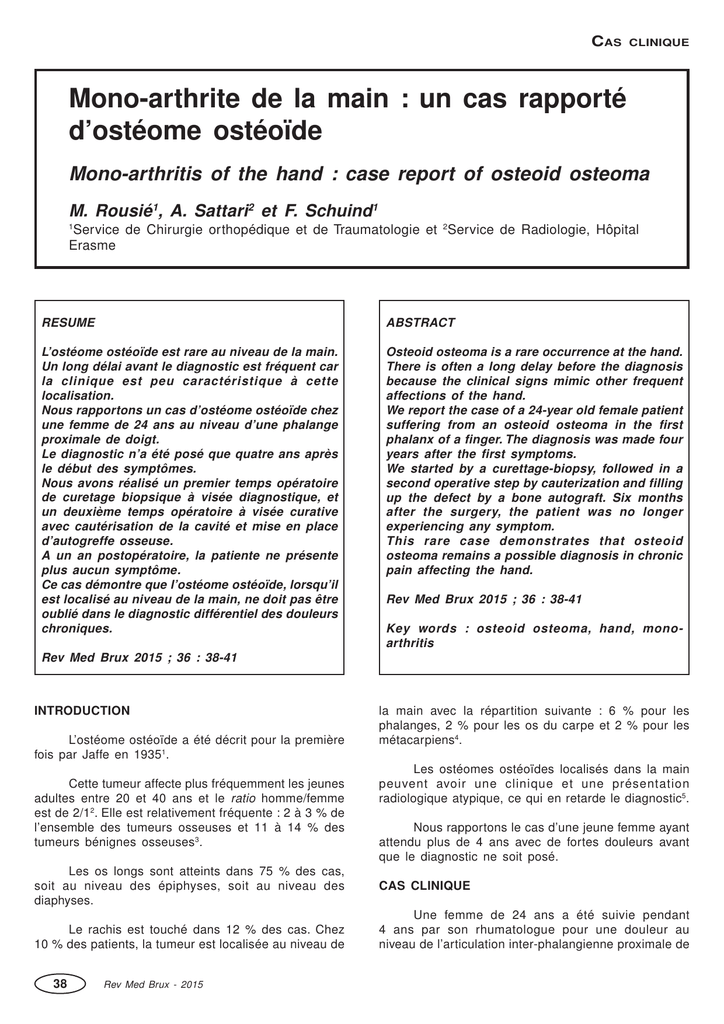 CAS CLINIQUE

Mono-arthrite de la main : un cas rapporté d'ostéome ostéoïde

Mono-arthritis of the hand : case report of osteoid osteoma

M. Rousié$^1$, A. Sattari$^2$ et F. Schuind$^1$

$^1$Service de Chirurgie orthopédique et de Traumatologie et $^2$Service de Radiologie, Hôpital Erasme

RESUME

L'ostéome ostéoïde est rare au niveau de la main. Un long délai avant le diagnostic est fréquent car la clinique est peu caractéristique à cette localisation.
Nous rapportons un cas d'ostéome ostéoïde chez une femme de 24 ans au niveau d'une phalange proximale de doigt.
Le diagnostic n'a été posé que quatre ans après le début des symptômes.
Nous avons réalisé un premier temps opératoire de curetage biopsique à visée diagnostique, et un deuxième temps opératoire à visée curative avec cautérisation de la cavité et mise en place d'autogreffe osseuse.
A un an postopératoire, la patiente ne présente plus aucun symptôme.
Ce cas démontre que l'ostéome ostéoïde, lorsqu'il est localisé au niveau de la main, ne doit pas être oublié dans le diagnostic différentiel des douleurs chroniques.

Rev Med Brux 2015 ; 36 : 38-41

ABSTRACT

Osteoid osteoma is a rare occurrence at the hand. There is often a long delay before the diagnosis because the clinical signs mimic other frequent affections of the hand.
We report the case of a 24-year old female patient suffering from an osteoid osteoma in the first phalanx of a finger. The diagnosis was made four years after the first symptoms.
We started by a curettage-biopsy, followed in a second operative step by cauterization and filling up the defect by a bone autograft. Six months after the surgery, the patient was no longer experiencing any symptom.
This rare case demonstrates that osteoid osteoma remains a possible diagnosis in chronic pain affecting the hand.

Rev Med Brux 2015 ; 36 : 38-41

Key words : osteoid osteoma, hand, mono-arthritis

INTRODUCTION

L'ostéome ostéoïde a été décrit pour la première fois par Jaffe en 1935$^1$.

Cette tumeur affecte plus fréquemment les jeunes adultes entre 20 et 40 ans et le ratio homme/femme est de 2/1$^2$. Elle est relativement fréquente : 2 à 3 % de l'ensemble des tumeurs osseuses et 11 à 14 % des tumeurs bénignes osseuses$^3$.

Les os longs sont atteints dans 75 % des cas, soit au niveau des épiphyses, soit au niveau des diaphyses.

Le rachis est touché dans 12 % des cas. Chez 10 % des patients, la tumeur est localisée au niveau de la main avec la répartition suivante : 6 % pour les phalanges, 2 % pour les os du carpe et 2 % pour les métacarpiens$^4$.

Les ostéomes ostéoïdes localisés dans la main peuvent avoir une clinique et une présentation radiologique atypique, ce qui en retarde le diagnostic$^5$.

Nous rapportons le cas d'une jeune femme ayant attendu plus de 4 ans avec de fortes douleurs avant que le diagnostic ne soit posé.

CAS CLINIQUE

Une femme de 24 ans a été suivie pendant 4 ans par son rhumatologue pour une douleur au niveau de l'articulation inter-phalangienne proximale de

38 Rev Med Brux - 2015